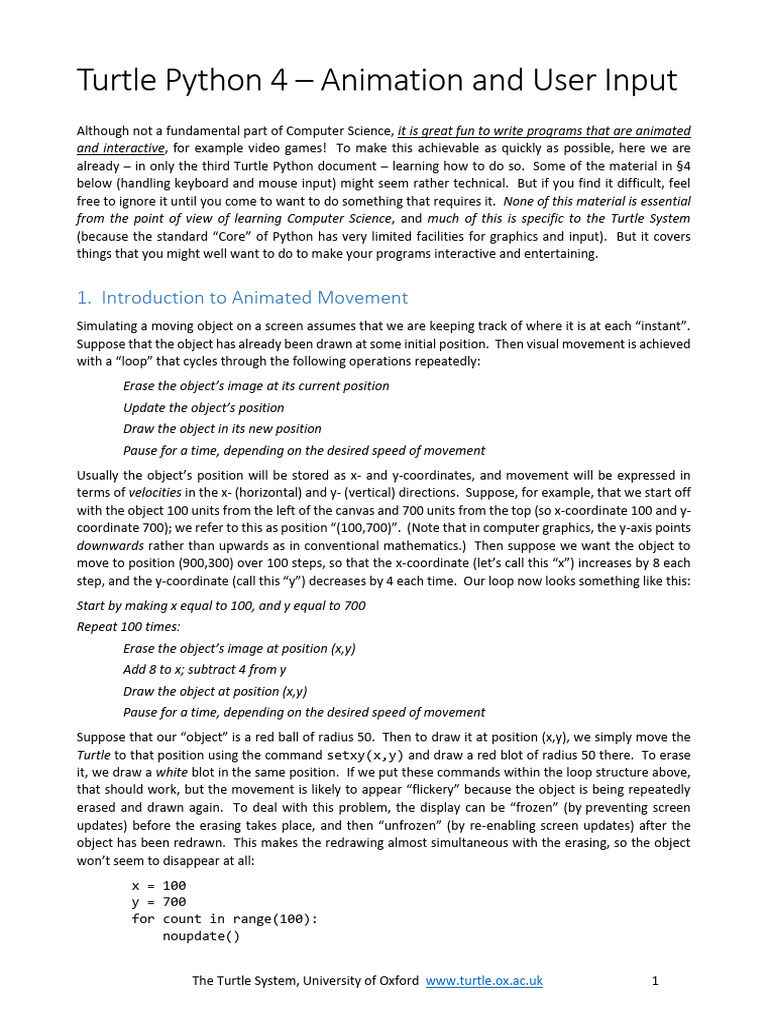 Turtle Python 4 – Animation and User Input

Although not a fundamental part of Computer Science, it is great fun to write programs that are animated and interactive, for example video games! To make this achievable as quickly as possible, here we are already – in only the third Turtle Python document – learning how to do so. Some of the material in §4 below (handling keyboard and mouse input) might seem rather technical. But if you find it difficult, feel free to ignore it until you come to want to do something that requires it. None of this material is essential from the point of view of learning Computer Science, and much of this is specific to the Turtle System (because the standard "Core" of Python has very limited facilities for graphics and input). But it covers things that you might well want to do to make your programs interactive and entertaining.

1. Introduction to Animated Movement

Simulating a moving object on a screen assumes that we are keeping track of where it is at each "instant". Suppose that the object has already been drawn at some initial position. Then visual movement is achieved with a "loop" that cycles through the following operations repeatedly:

Erase the object's image at its current position

Update the object's position

Draw the object in its new position

Pause for a time, depending on the desired speed of movement

Usually the object's position will be stored as x- and y-coordinates, and movement will be expressed in terms of velocities in the x- (horizontal) and y- (vertical) directions. Suppose, for example, that we start off with the object 100 units from the left of the canvas and 700 units from the top (so x-coordinate 100 and y-coordinate 700); we refer to this as position "(100,700)". (Note that in computer graphics, the y-axis points downwards rather than upwards as in conventional mathematics.) Then suppose we want the object to move to position (900,300) over 100 steps, so that the x-coordinate (let's call this "x") increases by 8 each step, and the y-coordinate (call this "y") decreases by 4 each time. Our loop now looks something like this:

Start by making x equal to 100, and y equal to 700

Repeat 100 times:

Erase the object's image at position (x,y)

Add 8 to x; subtract 4 from y

Draw the object at position (x,y)

Pause for a time, depending on the desired speed of movement

Suppose that our "object" is a red ball of radius 50. Then to draw it at position (x,y), we simply move the Turtle to that position using the command setxy(x,y) and draw a red blot of radius 50 there. To erase it, we draw a white blot in the same position. If we put these commands within the loop structure above, that should work, but the movement is likely to appear "flickery" because the object is being repeatedly erased and drawn again. To deal with this problem, the display can be "frozen" (by preventing screen updates) before the erasing takes place, and then "unfrozen" (by re-enabling screen updates) after the object has been redrawn. This makes the redrawing almost simultaneous with the erasing, so the object won't seem to disappear at all:

x = 100
y = 700
for count in range(100):
    noupdate()

The Turtle System, University of Oxford www.turtle.ox.ac.uk 1